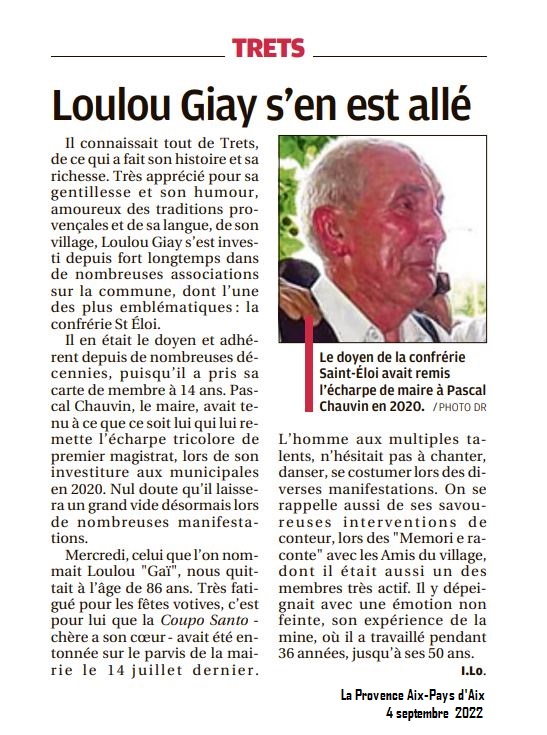 TRETS

Loulou Giay s'en est allé

Il connaissait tout de Trets, de ce qui a fait son histoire et sa richesse. Très apprécié pour sa gentillesse et son humour, amoureux des traditions provençales et de sa langue, de son village, Loulou Giay s'est investi depuis fort longtemps dans de nombreuses associations sur la commune, dont l'une des plus emblématiques : la confrérie St Éloi.

Il en était le doyen et adhérent depuis de nombreuses décennies, puisqu'il a pris sa carte de membre à 14 ans. Pascal Chauvin, le maire, avait tenu à ce que ce soit lui qui lui remette l'écharpe tricolore de premier magistrat, lors de son investiture aux municipales en 2020. Nul doute qu'il laissera un grand vide désormais lors de nombreuses manifestations.

Mercredi, celui que l'on nommait Loulou "Gaï", nous quittait à l'âge de 86 ans. Très fatigué pour les fêtes votives, c'est pour lui que la Coupo Santo - chère a son cœur - avait été entonnée sur le parvis de la mairie le 14 juillet dernier.

Le doyen de la confrérie Saint-Éloi avait remis l'écharpe de maire à Pascal Chauvin en 2020. / PHOTO DR

L'homme aux multiples talents, n'hésitait pas à chanter, danser, se costumer lors des diverses manifestations. On se rappelle aussi de ses savoureuses interventions de conteur, lors des "Memori e raconte" avec les Amis du village, dont il était aussi un des membres très actif. Il y dépeignait avec une émotion non feinte, son expérience de la mine, où il a travaillé pendant 36 années, jusqu'à ses 50 ans.

I.Lo.

La Provence Aix-Pays d'Aix
4 septembre 2022